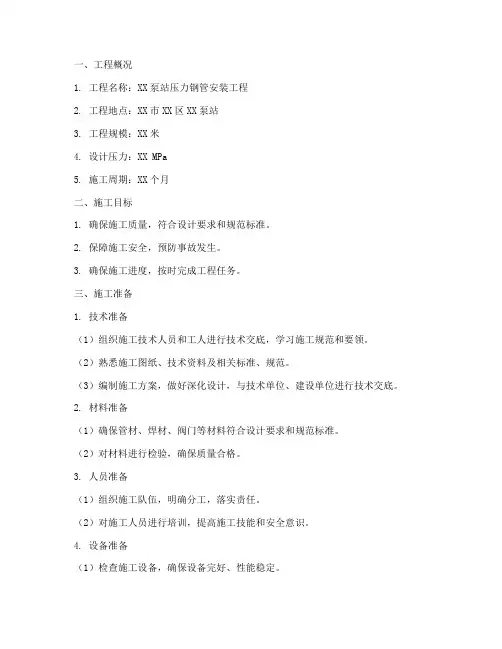 一、工程概况

1. 工程名称：XX 泵站压力钢管安装工程

2. 工程地点：XX 市 XX 区 XX 泵站

3. 工程规模：XX 米

4. 设计压力：XX MPa

5. 施工周期：XX 个月

二、施工目标

1. 确保施工质量，符合设计要求和规范标准。

2. 保障施工安全，预防事故发生。

3. 确保施工进度，按时完成工程任务。

三、施工准备

1. 技术准备

（1）组织施工技术人员和工人进行技术交底，学习施工规范和要领。

（2）熟悉施工图纸、技术资料及相关标准、规范。

（3）编制施工方案，做好深化设计，与技术单位、建设单位进行技术交底。

2. 材料准备

（1）确保管材、焊材、阀门等材料符合设计要求和规范标准。

（2）对材料进行检验，确保质量合格。

3. 人员准备

（1）组织施工队伍，明确分工，落实责任。

（2）对施工人员进行培训，提高施工技能和安全意识。

4. 设备准备

（1）检查施工设备，确保设备完好、性能稳定。